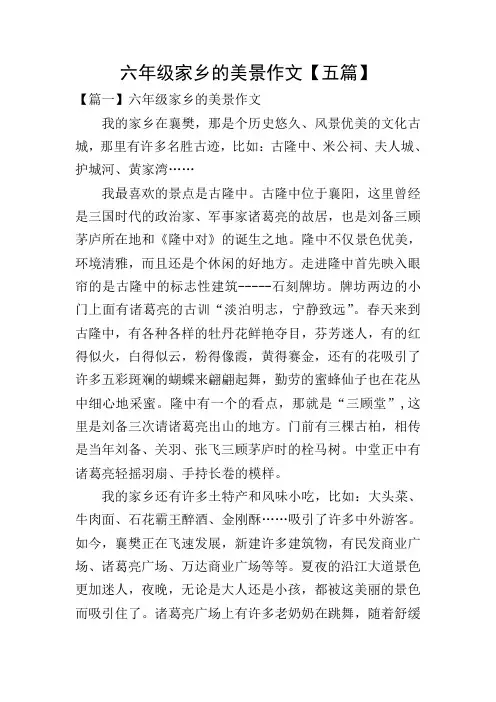 六年级家乡的美景作文【五篇】

【篇一】六年级家乡的美景作文

我的家乡在襄樊，那是个历史悠久、风景优美的文化古城，那里有许多名胜古迹，比如：古隆中、米公祠、夫人城、护城河、黄家湾……

我最喜欢的景点是古隆中。古隆中位于襄阳，这里曾经是三国时代的政治家、军事家诸葛亮的故居，也是刘备三顾茅庐所在地和《隆中对》的诞生之地。隆中不仅景色优美，环境清雅，而且还是个休闲的好地方。走进隆中首先映入眼帘的是古隆中的标志性建筑-----石刻牌坊。牌坊两边的小门上面有诸葛亮的古训“淡泊明志，宁静致远”。春天来到古隆中，有各种各样的牡丹花鲜艳夺目，芬芳迷人，有的红得似火，白得似云，粉得像霞，黄得赛金，还有的花吸引了许多五彩斑斓的蝴蝶来翩翩起舞，勤劳的蜜蜂仙子也在花丛中细心地采蜜。隆中有一个的看点，那就是“三顾堂”，这里是刘备三次请诸葛亮出山的地方。门前有三棵古柏，相传是当年刘备、关羽、张飞三顾茅庐时的栓马树。中堂正中有诸葛亮轻摇羽扇、手持长卷的模样。

我的家乡还有许多土特产和风味小吃，比如：大头菜、牛肉面、石花霸王醉酒、金刚酥……吸引了许多中外游客。如今，襄樊正在飞速发展，新建许多建筑物，有民发商业广场、诸葛亮广场、万达商业广场等等。夏夜的沿江大道景色更加迷人，夜晚，无论是大人还是小孩，都被这美丽的景色而吸引住了。诸葛亮广场上有许多老奶奶在跳舞，随着舒缓